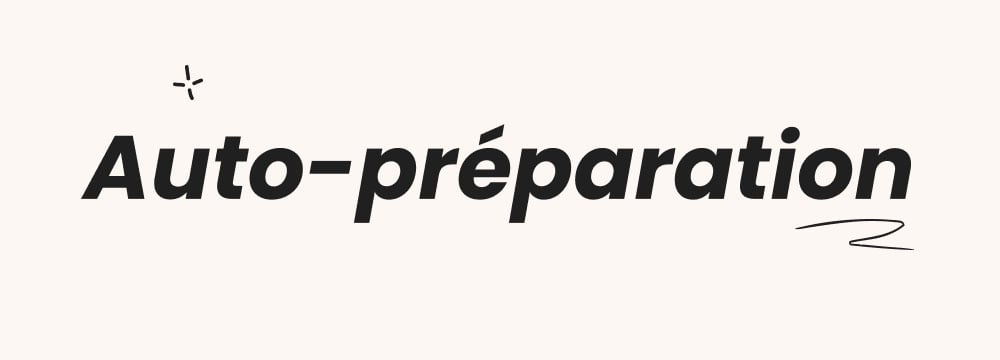 Auto-préparation